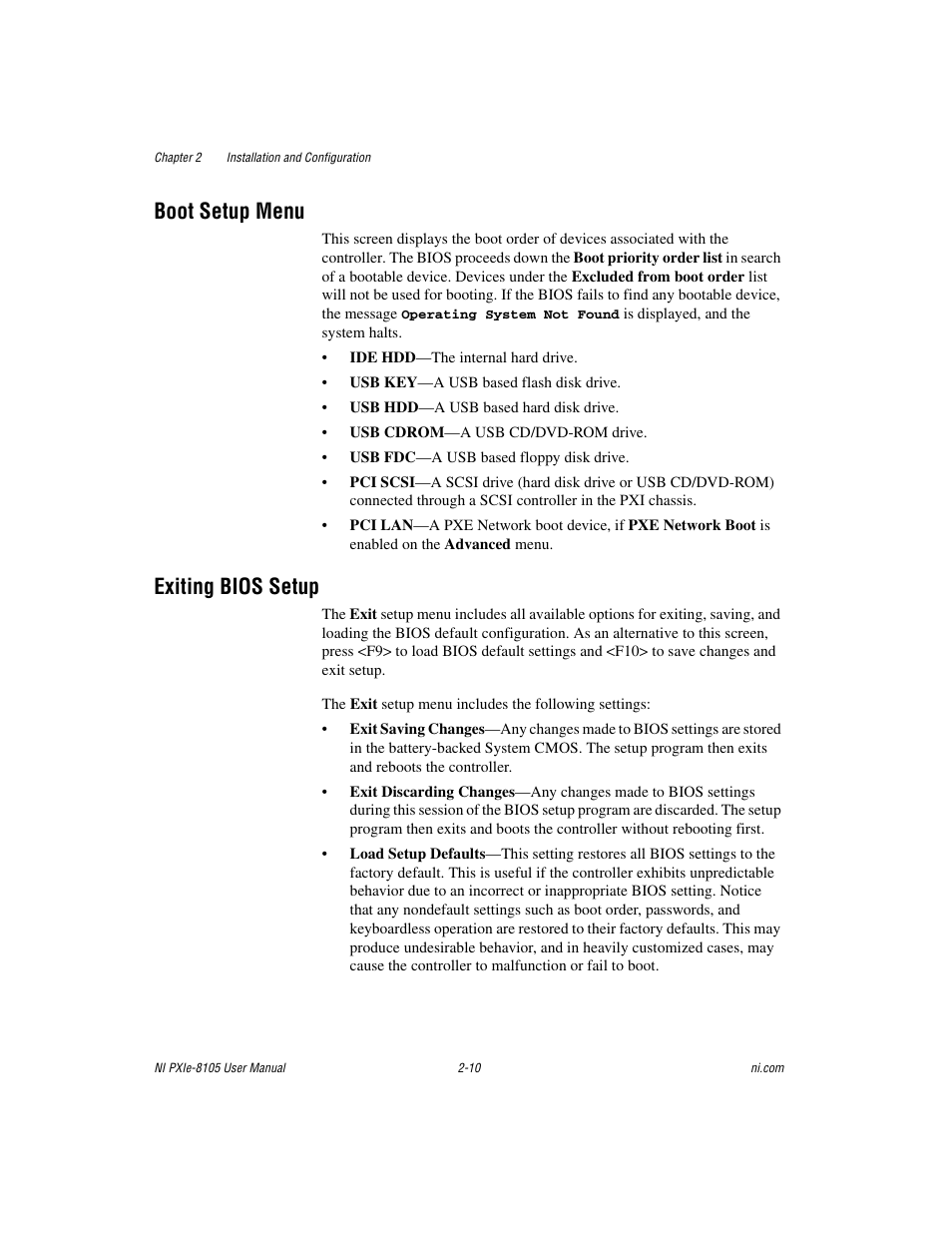 Chapter 2 Installation and Configuration

Boot Setup Menu

This screen displays the boot order of devices associated with the controller. The BIOS proceeds down the Boot priority order list in search of a bootable device. Devices under the Excluded from boot order list will not be used for booting. If the BIOS fails to find any bootable device, the message Operating System Not Found is displayed, and the system halts.

• IDE HDD—The internal hard drive.
• USB KEY—A USB based flash disk drive.
• USB HDD—A USB based hard disk drive.
• USB CDROM—A USB CD/DVD-ROM drive.
• USB FDC—A USB based floppy disk drive.
• PCI SCSI—A SCSI drive (hard disk drive or USB CD/DVD-ROM) connected through a SCSI controller in the PXI chassis.
• PCI LAN—A PXE Network boot device, if PXE Network Boot is enabled on the Advanced menu.

Exiting BIOS Setup

The Exit setup menu includes all available options for exiting, saving, and loading the BIOS default configuration. As an alternative to this screen, press <F9> to load BIOS default settings and <F10> to save changes and exit setup.

The Exit setup menu includes the following settings:

• Exit Saving Changes—Any changes made to BIOS settings are stored in the battery-backed System CMOS. The setup program then exits and reboots the controller.
• Exit Discarding Changes—Any changes made to BIOS settings during this session of the BIOS setup program are discarded. The setup program then exits and boots the controller without rebooting first.
• Load Setup Defaults—This setting restores all BIOS settings to the factory default. This is useful if the controller exhibits unpredictable behavior due to an incorrect or inappropriate BIOS setting. Notice that any nondefault settings such as boot order, passwords, and keyboardless operation are restored to their factory defaults. This may produce undesirable behavior, and in heavily customized cases, may cause the controller to malfunction or fail to boot.

NI PXIe-8105 User Manual 2-10 ni.com